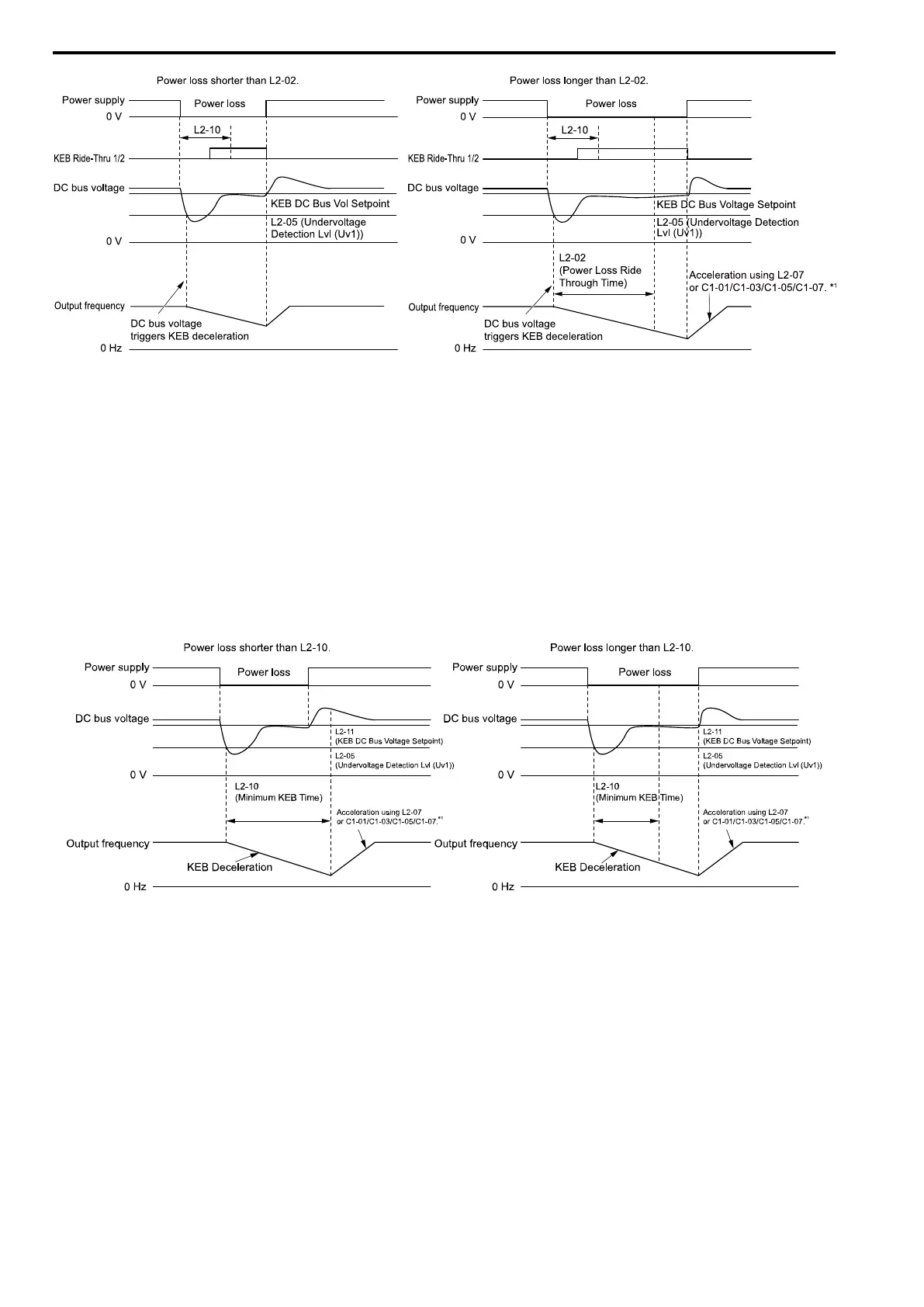 Power loss shorter than L2-02.

Power supply
0 V
Power loss
L2-10
KEB Ride-Thru 1/2
DC bus voltage
KEB DC Bus Vol Setpoint
L2-05 (Undervoltage Detection Lvl (Uv1))
0 V
Output frequency
DC bus voltage triggers KEB deceleration
0 Hz

Power loss longer than L2-02.

Power supply
0 V
Power loss
L2-10
KEB Ride-Thru 1/2
DC bus voltage
KEB DC Bus Voltage Setpoint
L2-05 (Undervoltage Detection Lvl (Uv1))
0 V
L2-02 (Power Loss Ride Through Time)
Acceleration using L2-07 or C1-01/C1-03/C1-05/C1-07. *1
Output frequency
DC bus voltage triggers KEB deceleration
0 Hz

Power loss shorter than L2-10.

Power supply
0 V
Power loss
DC bus voltage
L2-11 (KEB DC Bus Voltage Setpoint)
L2-05 (Undervoltage Detection Lvl (Uv1))
0 V
L2-10 (Minimum KEB Time)
Acceleration using L2-07 or C1-01/C1-03/C1-05/C1-07.*1
Output frequency
KEB Deceleration
0 Hz

Power loss longer than L2-10.

Power supply
0 V
Power loss
DC bus voltage
L2-11 (KEB DC Bus Voltage Setpoint)
L2-05 (Undervoltage Detection Lvl (Uv1))
0 V
L2-10 (Minimum KEB Time)
Acceleration using L2-07 or C1-01/C1-03/C1-05/C1-07.*1
Output frequency
KEB Deceleration
0 Hz